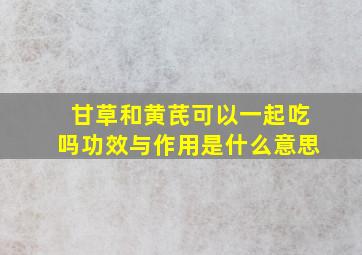 甘草和黄芪可以一起吃吗功效与作用是什么意思